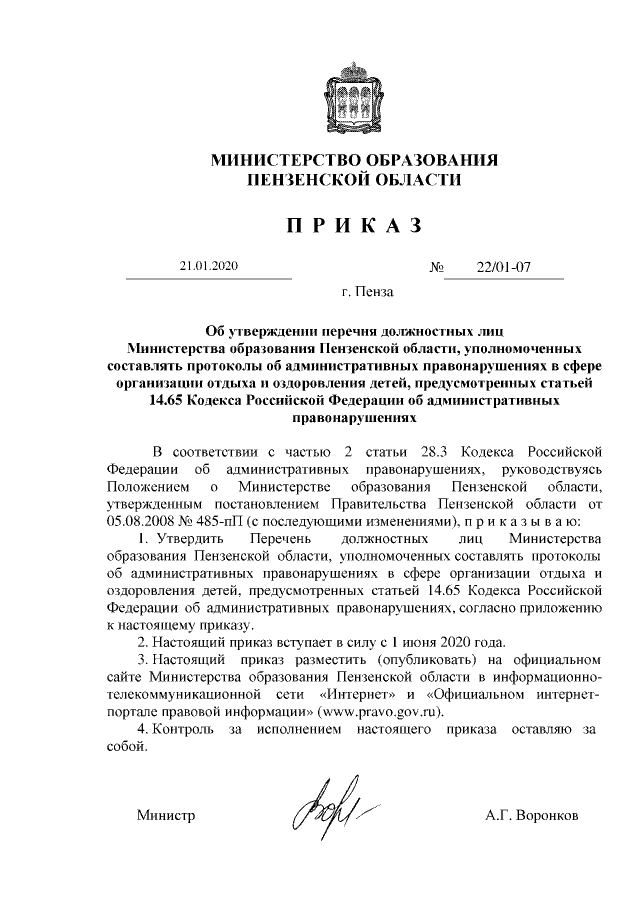 МИНИСТЕРСТВО ОБРАЗОВАНИЯ ПЕНЗЕНСКОЙ ОБЛАСТИ

П Р И К А З

21.01.2020 № 22/01-07

г. Пенза

Об утверждении перечня должностных лиц Министерства образования Пензенской области, уполномоченных составлять протоколы об административных правонарушениях в сфере организации отдыха и оздоровления детей, предусмотренных статьей 14.65 Кодекса Российской Федерации об административных правонарушениях

В соответствии с частью 2 статьи 28.3 Кодекса Российской Федерации об административных правонарушениях, руководствуясь Положением о Министерстве образования Пензенской области, утвержденным постановлением Правительства Пензенской области от 05.08.2008 № 485-пП (с последующими изменениями), п р и к а з ы в а ю:

1. Утвердить Перечень должностных лиц Министерства образования Пензенской области, уполномоченных составлять протоколы об административных правонарушениях в сфере организации отдыха и оздоровления детей, предусмотренных статьей 14.65 Кодекса Российской Федерации об административных правонарушениях, согласно приложению к настоящему приказу.

2. Настоящий приказ вступает в силу с 1 июня 2020 года.

3. Настоящий приказ разместить (опубликовать) на официальном сайте Министерства образования Пензенской области в информационно-телекоммуникационной сети «Интернет» и «Официальном интернет-портале правовой информации» (www.pravo.gov.ru).

4. Контроль за исполнением настоящего приказа оставляю за собой.

Министр А.Г. Воронков